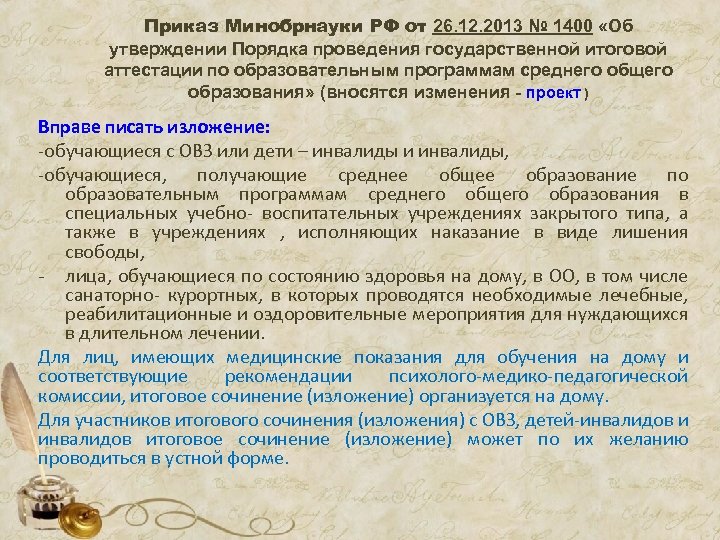 Приказ Минобрнауки РФ от 26.12.2013 № 1400 «Об утверждении Порядка проведения государственной итоговой аттестации по образовательным программам среднего общего образования» (вносятся изменения - проект)

Вправе писать изложение:

-обучающиеся с ОВЗ или дети – инвалиды и инвалиды,

-обучающиеся, получающие среднее общее образование по образовательным программам среднего общего образования в специальных учебно- воспитательных учреждениях закрытого типа, а также в учреждениях , исполняющих наказание в виде лишения свободы,

- лица, обучающиеся по состоянию здоровья на дому, в ОО, в том числе санаторно- курортных, в которых проводятся необходимые лечебные, реабилитационные и оздоровительные мероприятия для нуждающихся в длительном лечении.

Для лиц, имеющих медицинские показания для обучения на дому и соответствующие рекомендации психолого-медико-педагогической комиссии, итоговое сочинение (изложение) организуется на дому.

Для участников итогового сочинения (изложения) с ОВЗ, детей-инвалидов и инвалидов итоговое сочинение (изложение) может по их желанию проводиться в устной форме.